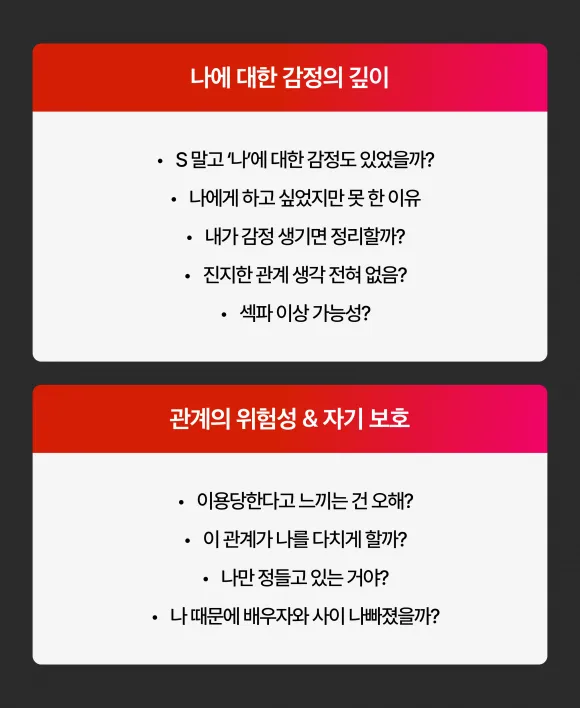 나에 대한 감정의 깊이

• S 말고 '나'에 대한 감정도 있었을까?
• 나에게 하고 싶었지만 못 한 이유
• 내가 감정 생기면 정리할까?
• 진지한 관계 생각 전혀 없음?
• 섹파 이상 가능성?

관계의 위험성 & 자기 보호

• 이용당한다고 느끼는 건 오해?
• 이 관계가 나를 다치게 할까?
• 나만 정들고 있는 거야?
• 나 때문에 배우자와 사이 나빠졌을까?